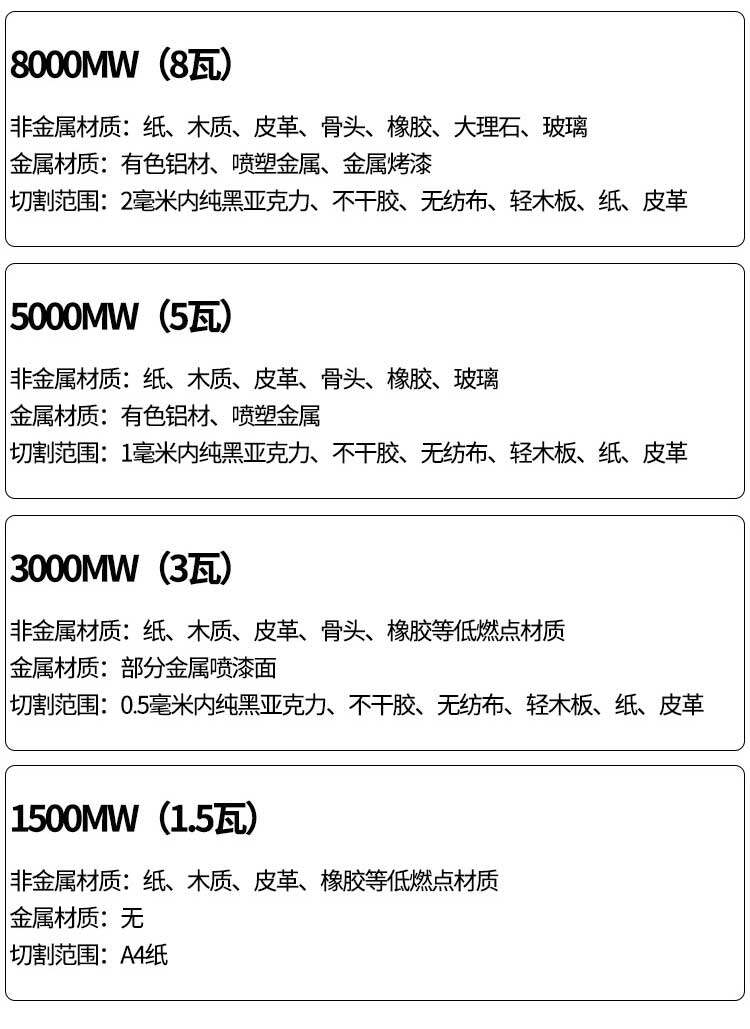 8000MW（8瓦）

非金属材质：纸、木质、皮革、骨头、橡胶、大理石、玻璃
金属材质：有色铝材、喷塑金属、金属烤漆
切割范围：2毫米内纯黑亚克力、不干胶、无纺布、轻木板、纸、皮革

5000MW（5瓦）

非金属材质：纸、木质、皮革、骨头、橡胶、玻璃
金属材质：有色铝材、喷塑金属
切割范围：1毫米内纯黑亚克力、不干胶、无纺布、轻木板、纸、皮革

3000MW（3瓦）

非金属材质：纸、木质、皮革、骨头、橡胶等低燃点材质
金属材质：部分金属喷漆面
切割范围：0.5毫米内纯黑亚克力、不干胶、无纺布、轻木板、纸、皮革

1500MW（1.5瓦）

非金属材质：纸、木质、皮革、橡胶等低燃点材质
金属材质：无
切割范围：A4纸